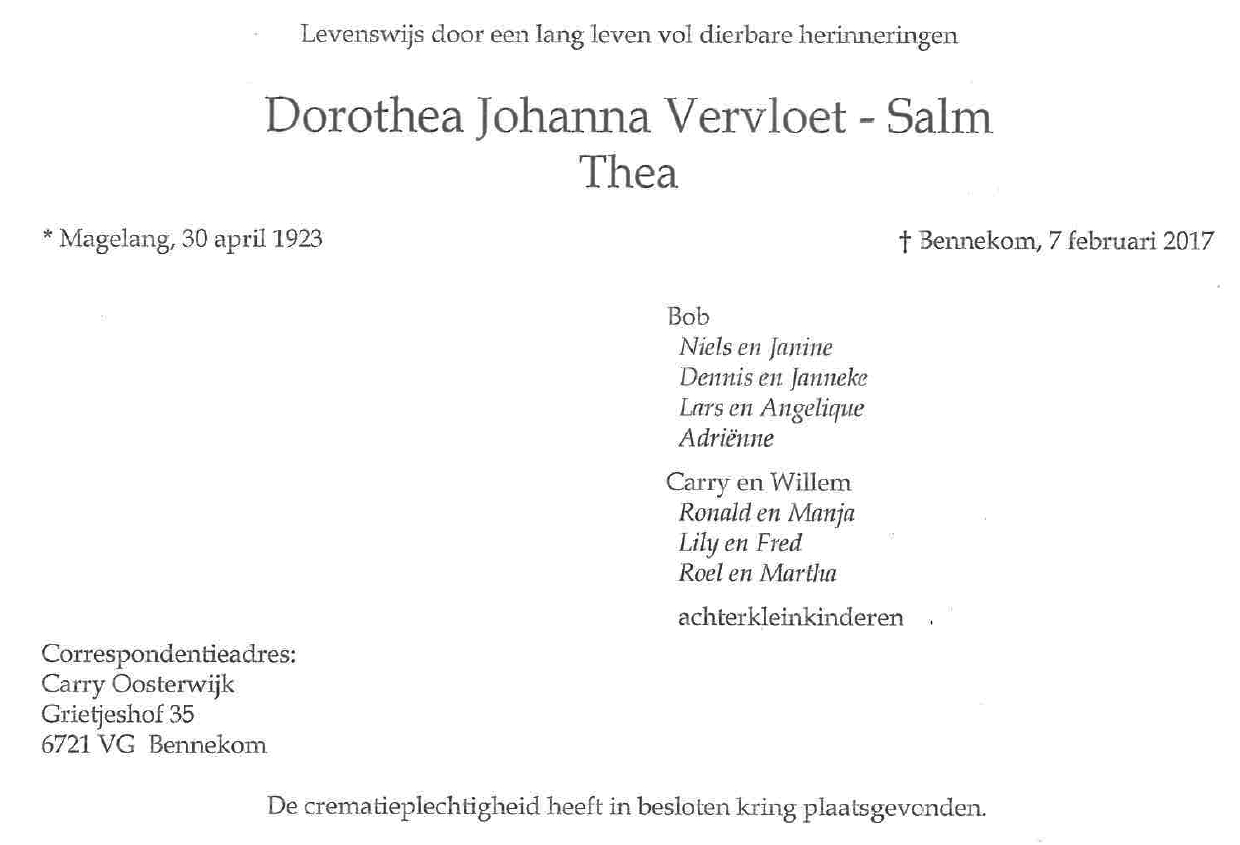 Levenswijs door een lang leven vol dierbare herinneringen

Dorothea Johanna Vervloet - Salm
Thea

* Magelang, 30 april 1923

† Bennekom, 7 februari 2017

Bob
Niels en Janine
Dennis en Janneke
Lars en Angelique
Adriënne

Carry en Willem
Ronald en Manja
Lily en Fred
Roel en Martha

achterkleinkinderen

Correspondentieadres:
Carry Oosterwijk
Grietjeshof 35
6721 VG Bennekom

De crematieplechtigheid heeft in besloten kring plaatsgevonden.